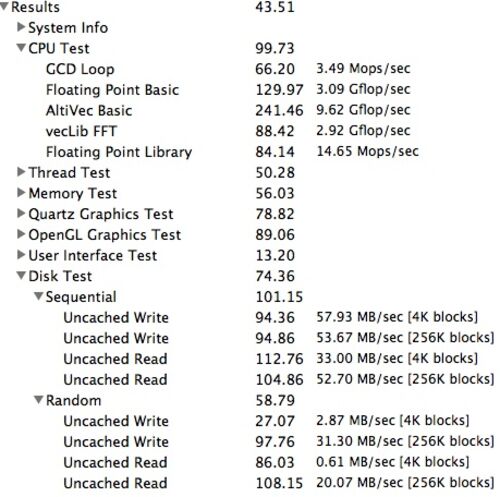 | | | |
|---|---|---|
| Results | 43.51 | |
| System Info | | |
| CPU Test | 99.73 | |
| GCD Loop | 66.20 | 3.49 Mops/sec |
| Floating Point Basic | 129.97 | 3.09 Gflop/sec |
| AltiVec Basic | 241.46 | 9.62 Gflop/sec |
| vecLib FFT | 88.42 | 2.92 Gflop/sec |
| Floating Point Library | 84.14 | 14.65 Mops/sec |
| Thread Test | 50.28 | |
| Memory Test | 56.03 | |
| Quartz Graphics Test | 78.82 | |
| OpenGL Graphics Test | 89.06 | |
| User Interface Test | 13.20 | |
| Disk Test | 74.36 | |
| Sequential | 101.15 | |
| Uncached Write | 94.36 | 57.93 MB/sec [4K blocks] |
| Uncached Write | 94.86 | 53.67 MB/sec [256K blocks] |
| Uncached Read | 112.76 | 33.00 MB/sec [4K blocks] |
| Uncached Read | 104.86 | 52.70 MB/sec [256K blocks] |
| Random | 58.79 | |
| Uncached Write | 27.07 | 2.87 MB/sec [4K blocks] |
| Uncached Write | 97.76 | 31.30 MB/sec [256K blocks] |
| Uncached Read | 86.03 | 0.61 MB/sec [4K blocks] |
| Uncached Read | 108.15 | 20.07 MB/sec [256K blocks] |